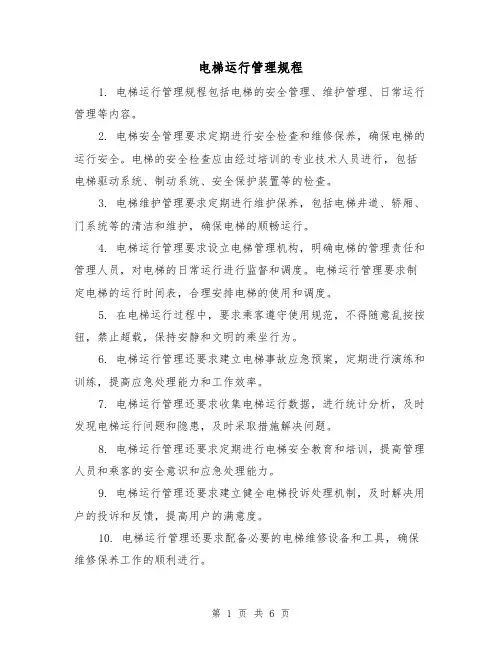 电梯运行管理规程

1. 电梯运行管理规程包括电梯的安全管理、维护管理、日常运行管理等内容。

2. 电梯安全管理要求定期进行安全检查和维修保养，确保电梯的运行安全。电梯的安全检查应由经过培训的专业技术人员进行，包括电梯驱动系统、制动系统、安全保护装置等的检查。

3. 电梯维护管理要求定期进行维护保养，包括电梯井道、轿厢、门系统等的清洁和维护，确保电梯的顺畅运行。

4. 电梯运行管理要求设立电梯管理机构，明确电梯的管理责任和管理人员，对电梯的日常运行进行监督和调度。电梯运行管理要求制定电梯的运行时间表，合理安排电梯的使用和调度。

5. 在电梯运行过程中，要求乘客遵守使用规范，不得随意乱按按钮，禁止超载，保持安静和文明的乘坐行为。

6. 电梯运行管理还要求建立电梯事故应急预案，定期进行演练和训练，提高应急处理能力和工作效率。

7. 电梯运行管理还要求收集电梯运行数据，进行统计分析，及时发现电梯运行问题和隐患，及时采取措施解决问题。

8. 电梯运行管理还要求定期进行电梯安全教育和培训，提高管理人员和乘客的安全意识和应急处理能力。

9. 电梯运行管理还要求建立健全电梯投诉处理机制，及时解决用户的投诉和反馈，提高用户的满意度。

10. 电梯运行管理还要求配备必要的电梯维修设备和工具，确保维修保养工作的顺利进行。

第 1 页 共 6 页